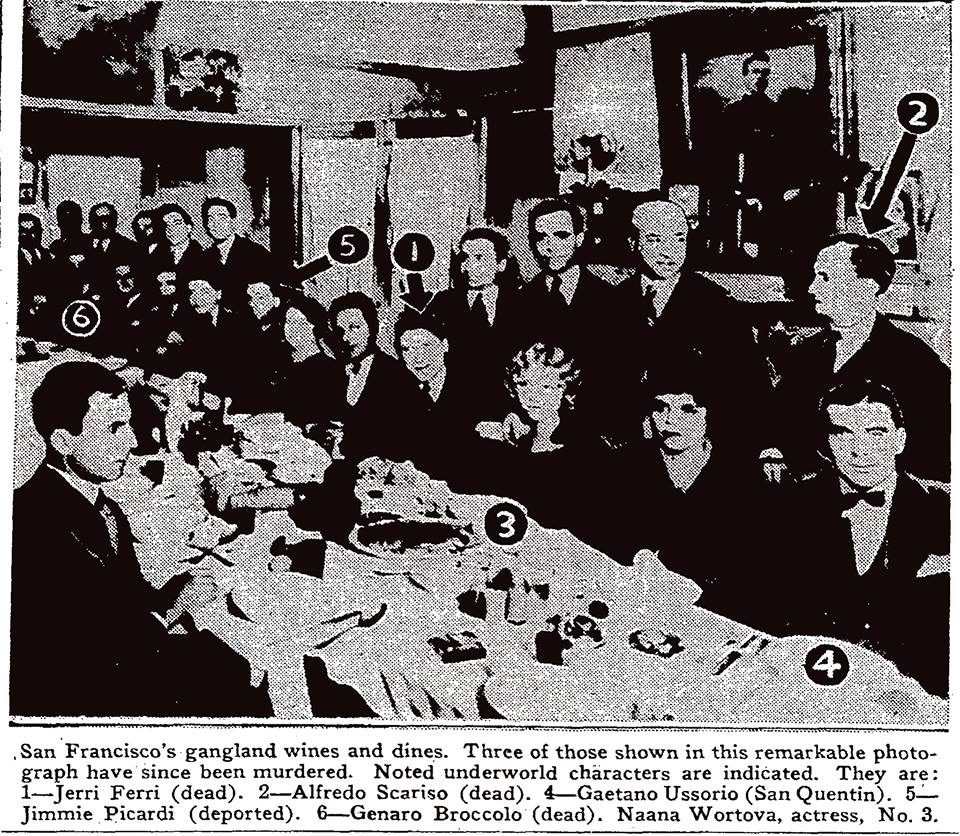 2

5

1

6

3

4

San Francisco's gangland wines and dines. Three of those shown in this remarkable photograph have since been murdered. Noted underworld characters are indicated. They are: 1—Jerri Ferri (dead). 2—Alfredo Scariso (dead). 4—Gaetano Ussorio (San Quentin). 5—Jimmie Picardi (deported). 6—Genaro Broccolo (dead). Naana Wortova, actress, No. 3.